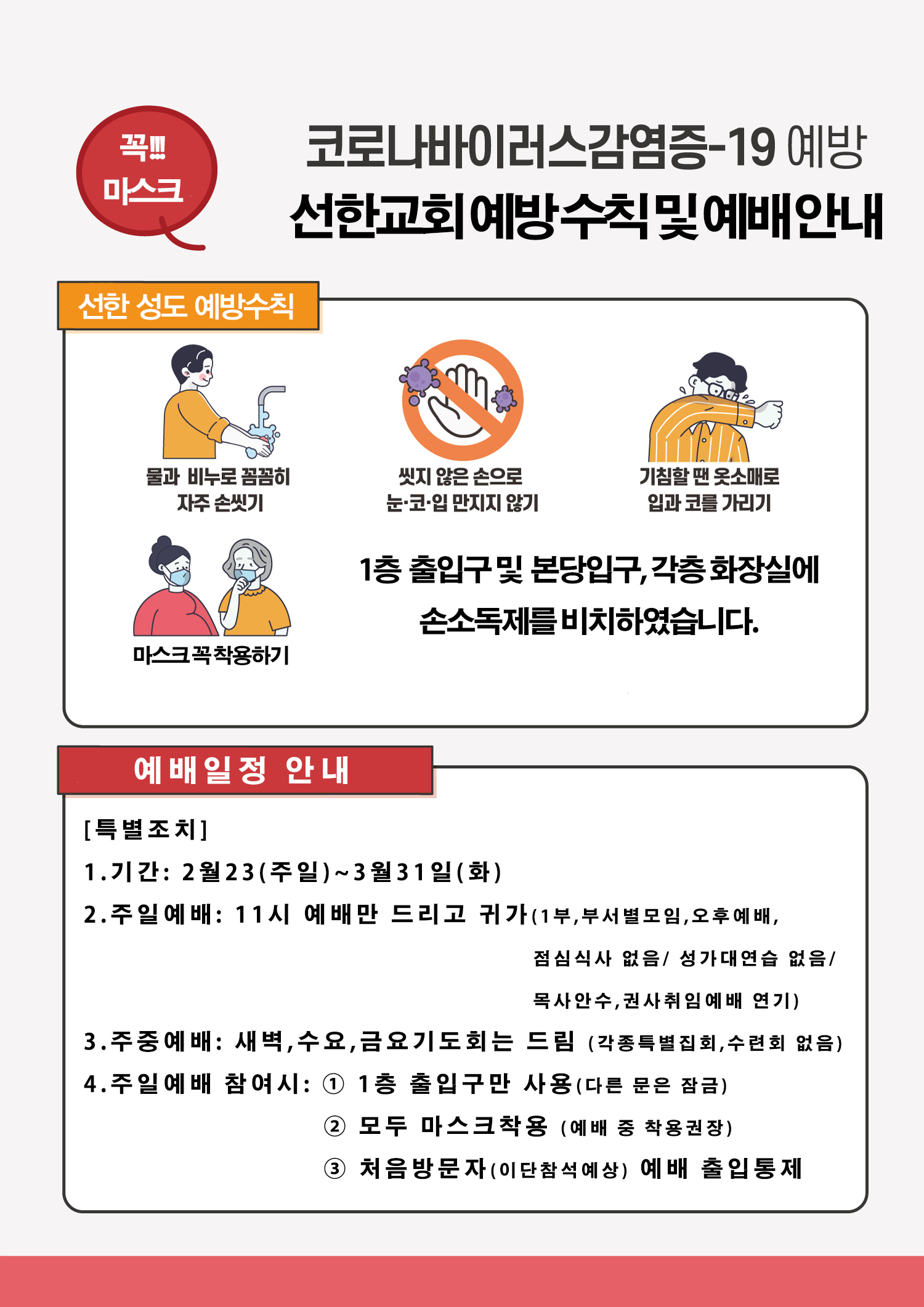 꼭!!!
마스크

코로나바이러스감염증-19 예방
선한교회 예방수칙 및 예배안내

선한 성도 예방수칙

물과 비누로 꼼꼼히 자주 손씻기

씻지 않은 손으로 눈·코·입 만지지 않기

기침할 땐 옷소매로 입과 코를 가리기

마스크 꼭 착용하기

1층 출입구 및 본당입구, 각층 화장실에 손소독제를 비치하였습니다.

예배일정 안내

[특별조치]

1.기간: 2월23(주일)~3월31일(화)

2.주일예배: 11시 예배만 드리고 귀가(1부,부서별모임,오후예배, 점심식사 없음/ 성가대연습 없음/ 목사안수,권사취임예배 연기)

3.주중예배: 새벽,수요,금요기도회는 드림 (각종특별집회,수련회 없음)

4.주일예배 참여시: ① 1층 출입구만 사용(다른 문은 잠금)
② 모두 마스크착용 (예배 중 착용권장)
③ 처음방문자(이단참석예상) 예배 출입통제